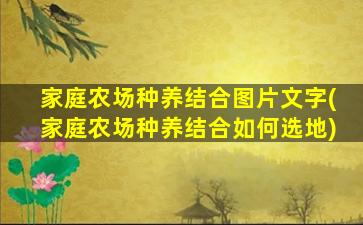 家庭农场种养结合图片文字(家庭农场种养结合如何选地)